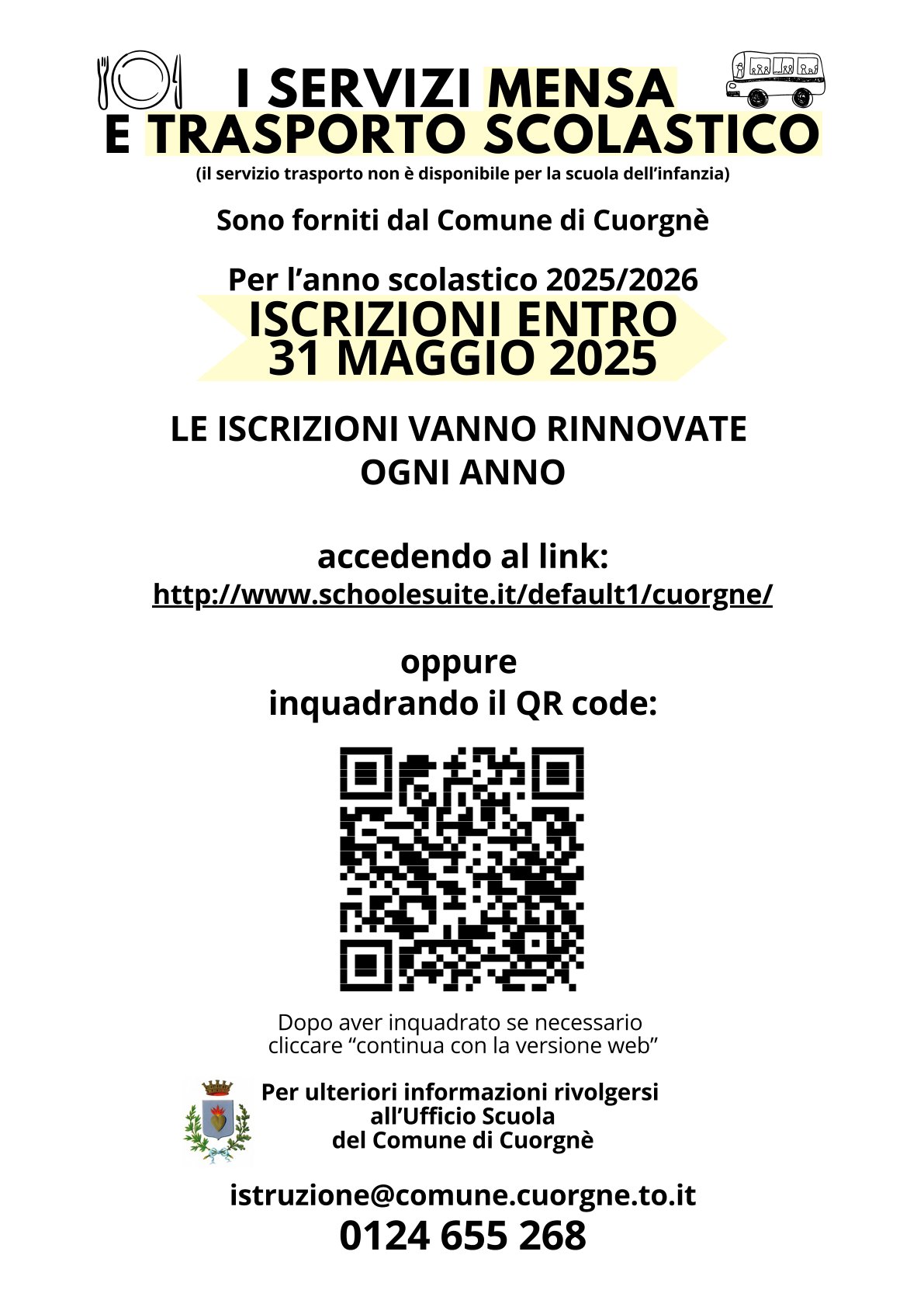 I SERVIZI MENSA
E TRASPORTO SCOLASTICO
(il servizio trasporto non è disponibile per la scuola dell'infanzia)

Sono forniti dal Comune di Cuorgnè

Per l'anno scolastico 2025/2026
ISCRIZIONI ENTRO
31 MAGGIO 2025

LE ISCRIZIONI VANNO RINNOVATE
OGNI ANNO

accedendo al link:
http://www.schoolesuite.it/default1/cuorgne/

oppure
inquadrando il QR code:

Dopo aver inquadrato se necessario
cliccare "continua con la versione web"

Per ulteriori informazioni rivolgersi
all'Ufficio Scuola
del Comune di Cuorgnè

istruzione@comune.cuorgne.to.it
0124 655 268